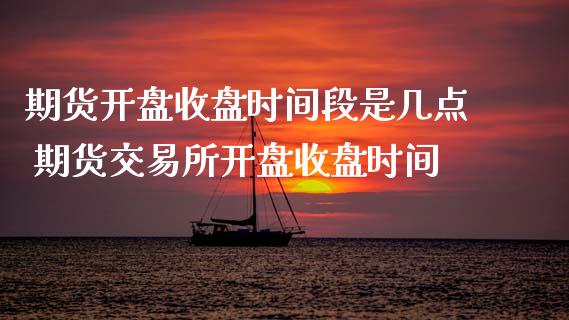 期货开盘收盘时间段是几点
期货交易所开盘收盘时间